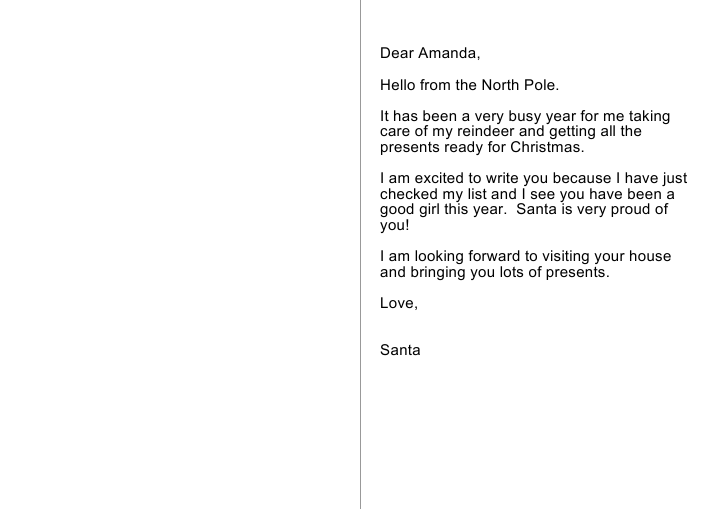 Dear Amanda,

Hello from the North Pole.

It has been a very busy year for me taking care of my reindeer and getting all the presents ready for Christmas.

I am excited to write you because I have just checked my list and I see you have been a good girl this year.  Santa is very proud of you!

I am looking forward to visiting your house and bringing you lots of presents.

Love,

Santa